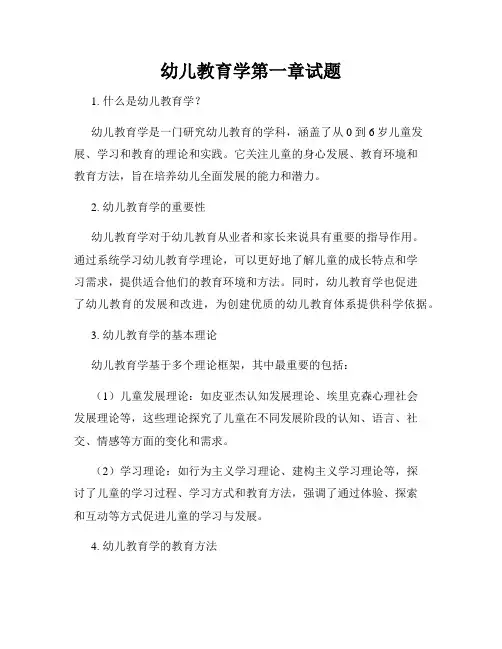 幼儿教育学第一章试题

1. 什么是幼儿教育学？

幼儿教育学是一门研究幼儿教育的学科，涵盖了从 0 到 6 岁儿童发展、学习和教育的理论和实践。它关注儿童的身心发展、教育环境和教育方法，旨在培养幼儿全面发展的能力和潜力。

2. 幼儿教育学的重要性

幼儿教育学对于幼儿教育从业者和家长来说具有重要的指导作用。通过系统学习幼儿教育学理论，可以更好地了解儿童的成长特点和学习需求，提供适合他们的教育环境和方法。同时，幼儿教育学也促进了幼儿教育的发展和改进，为创建优质的幼儿教育体系提供科学依据。

3. 幼儿教育学的基本理论

幼儿教育学基于多个理论框架，其中最重要的包括：

（1）儿童发展理论：如皮亚杰认知发展理论、埃里克森心理社会发展理论等，这些理论探究了儿童在不同发展阶段的认知、语言、社交、情感等方面的变化和需求。

（2）学习理论：如行为主义学习理论、建构主义学习理论等，探讨了儿童的学习过程、学习方式和教育方法，强调了通过体验、探索和互动等方式促进儿童的学习与发展。

4. 幼儿教育学的教育方法